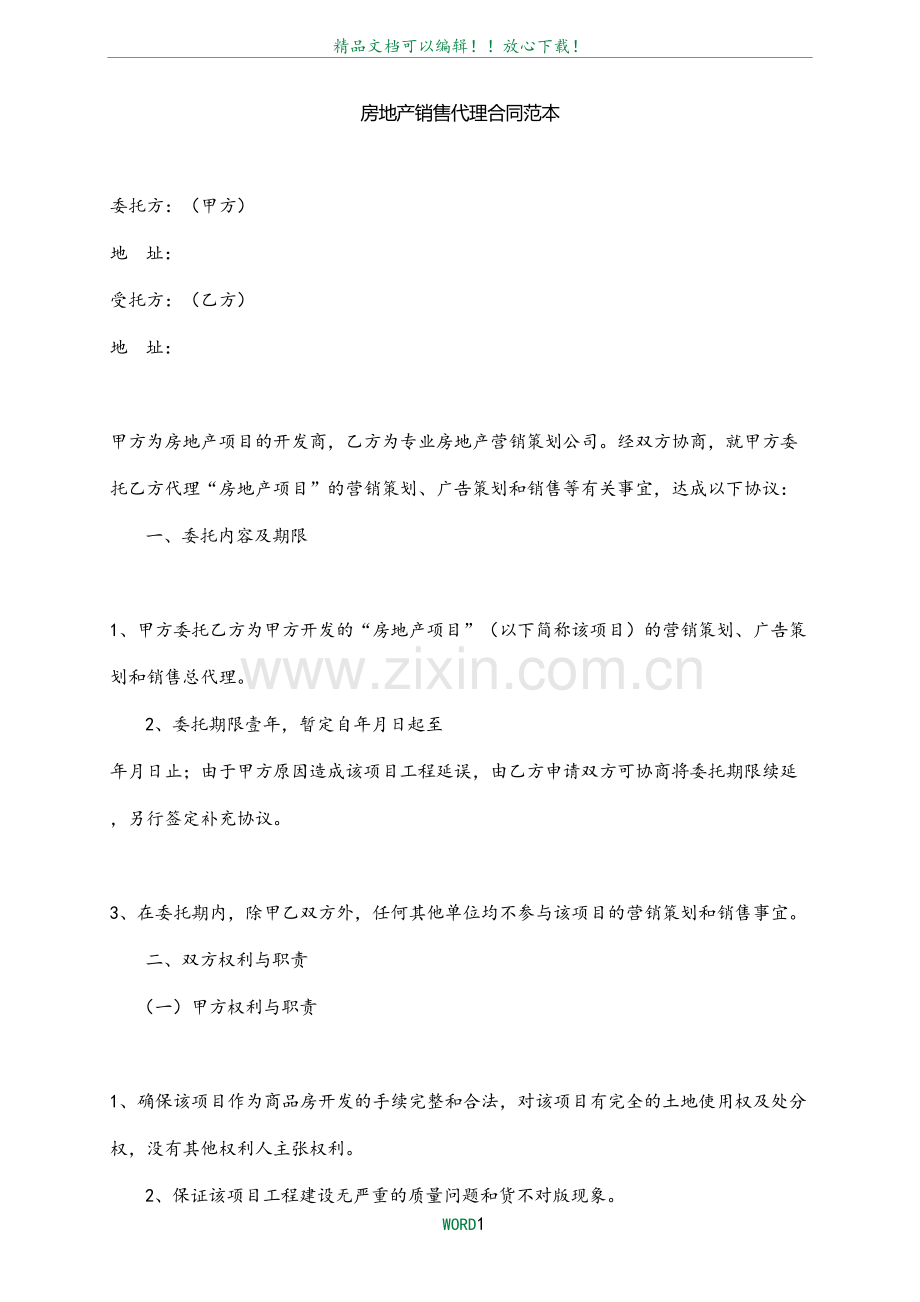 精品文档可以编辑！！放心下载！

房地产销售代理合同范本

委托方：（甲方）

地　址：

受托方：（乙方）

地　址：

甲方为房地产项目的开发商，乙方为专业房地产营销策划公司。经双方协商，就甲方委托乙方代理“房地产项目”的营销策划、广告策划和销售等有关事宜，达成以下协议：

一、委托内容及期限

1、甲方委托乙方为甲方开发的“房地产项目”（以下简称该项目）的营销策划、广告策划和销售总代理。

www.zixin.com.cn

2、委托期限壹年，暂定自年月日起至

年月日止；由于甲方原因造成该项目工程延误，由乙方申请双方可协商将委托期限续延，另行签定补充协议。

3、在委托期内，除甲乙双方外，任何其他单位均不参与该项目的营销策划和销售事宜。

二、双方权利与职责

（一）甲方权利与职责

1、确保该项目作为商品房开发的手续完整和合法，对该项目有完全的土地使用权及处分权，没有其他权利人主张权利。

2、保证该项目工程建设无严重的质量问题和货不对版现象。

WORD1